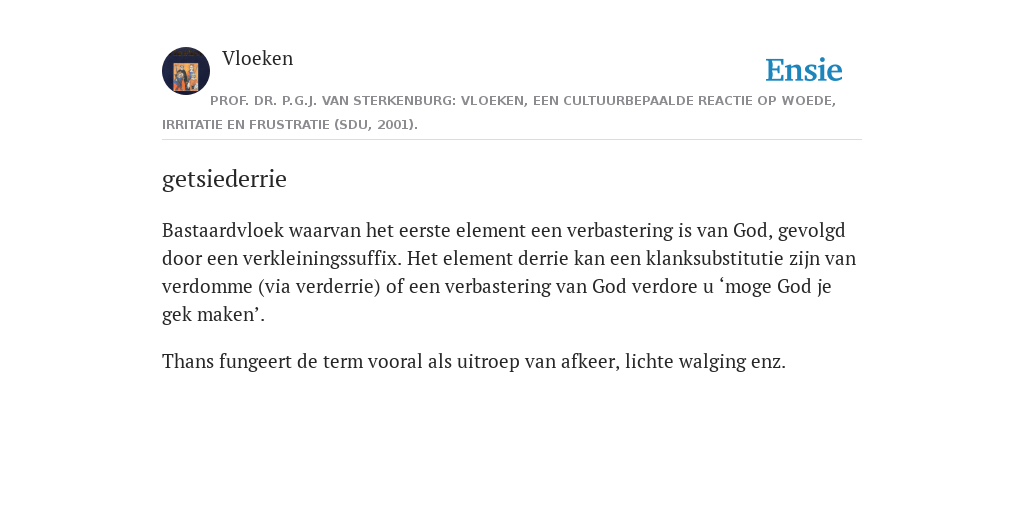 Vloeken

Ensie

PROF. DR. P.G.J. VAN STERKENBURG: VLOEKEN, EEN CULTUURBEPAALDE REACTIE OP WOEDE, IRRITATIE EN FRUSTRATIE (SDU, 2001).

getsiederrie

Bastaardvloek waarvan het eerste element een verbastering is van God, gevolgd door een verkleiningssuffix. Het element derrie kan een klanksubstitutie zijn van verdomme (via verderrie) of een verbastering van God verdore u ‘moge God je gek maken’.

Thans fungeert de term vooral als uitroep van afkeer, lichte walging enz.